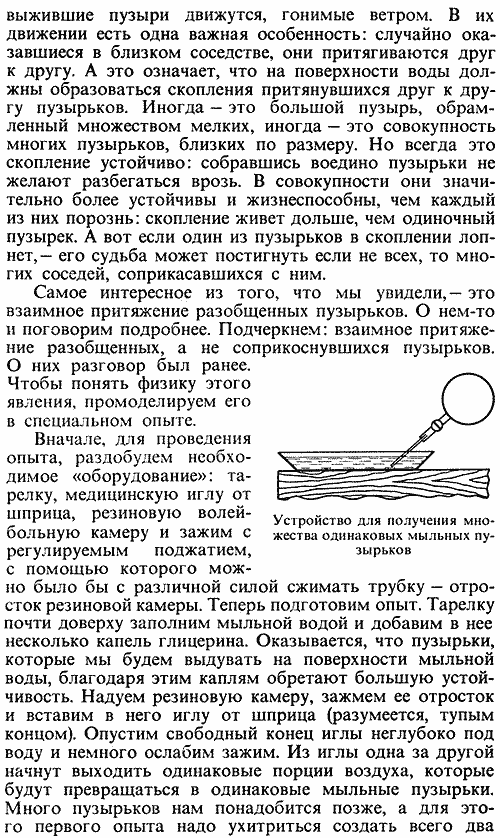 выжившие пузыри движутся, гонимые ветром. В их движении есть одна важная особенность: случайно оказавшиеся в близком соседстве, они притягиваются друг к другу. А это означает, что на поверхности воды должны образоваться скопления притянувшихся друг к другу пузырьков. Иногда – это большой пузырь, обрамленный множеством мелких, иногда – это совокупность многих пузырьков, близких по размеру. Но всегда это скопление устойчиво: собравшись воедино пузырьки не желают разбегаться врозь. В совокупности они значительно более устойчивы и жизнеспособны, чем каждый из них порознь: скопление живет дольше, чем одиночный пузырек. А вот если один из пузырьков в скоплении лопнет, – его судьба может постигнуть если не всех, то многих соседей, соприкасавшихся с ним.

Самое интересное из того, что мы увидели, – это взаимное притяжение разобщенных пузырьков. О нем-то и поговорим подробнее. Подчеркнем: взаимное притяжение разобщенных, а не соприкоснувшихся пузырьков. О них разговор был ранее. Чтобы понять физику этого явления, промоделируем его в специальном опыте.

Вначале, для проведения опыта, раздобудем необходимое «оборудование»: тарелку, медицинскую иглу от шприца, резиновую волейбольную камеру и зажим с регулируемым поджатием, с помощью которого можно было бы с различной силой сжимать трубку – отросток резиновой камеры. Теперь подготовим опыт. Тарелку почти доверху заполним мыльной водой и добавим в нее несколько капель глицерина. Оказывается, что пузырьки, которые мы будем выдувать на поверхности мыльной воды, благодаря этим каплям обретают большую устойчивость. Надуем резиновую камеру, зажмем ее отросток и вставим в него иглу от шприца (разумеется, тупым концом). Опустим свободный конец иглы неглубоко под воду и немного ослабим зажим. Из иглы одна за другой начнут выходить одинаковые порции воздуха, которые будут превращаться в одинаковые мыльные пузырьки. Много пузырьков нам понадобится позже, а для этого первого опыта надо ухитриться создать всего два

Устройство для получения множества одинаковых мыльных пузырьков